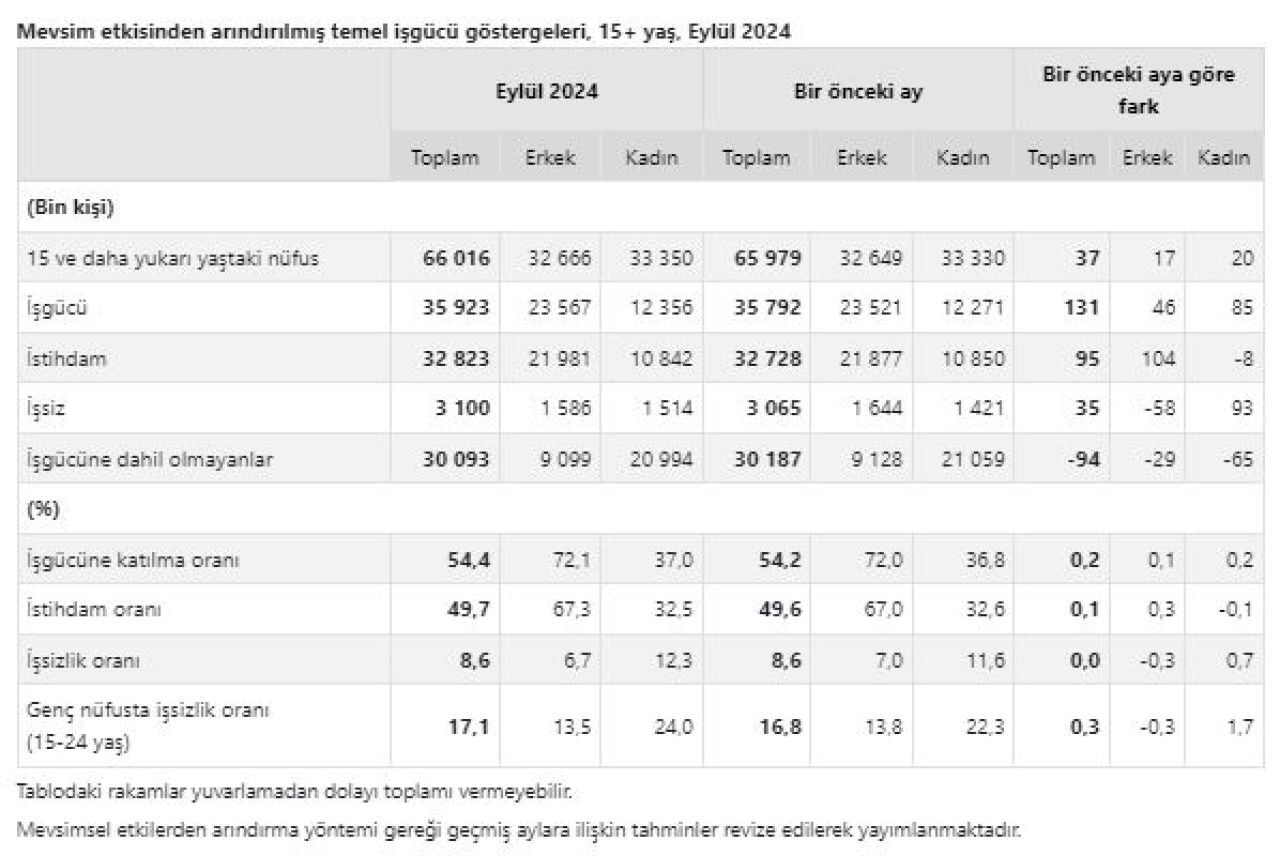 Mevsim etkisinden arındırılmış temel işgücü göstergeleri, 15+ yaş, Eylül 2024

| | Eylül 2024 | | | Bir önceki ay | | | Bir önceki aya göre fark | | |
|---|---|---|---|---|---|---|---|---|---|
| | Toplam | Erkek | Kadın | Toplam | Erkek | Kadın | Toplam | Erkek | Kadın |
| (Bin kişi) | | | | | | | | | |
| 15 ve daha yukarı yaştaki nüfus | 66 016 | 32 666 | 33 350 | 65 979 | 32 649 | 33 330 | 37 | 17 | 20 |
| İşgücü | 35 923 | 23 567 | 12 356 | 35 792 | 23 521 | 12 271 | 131 | 46 | 85 |
| İstihdam | 32 823 | 21 981 | 10 842 | 32 728 | 21 877 | 10 850 | 95 | 104 | -8 |
| İşsiz | 3 100 | 1 586 | 1 514 | 3 065 | 1 644 | 1 421 | 35 | -58 | 93 |
| İşgücüne dahil olmayanlar | 30 093 | 9 099 | 20 994 | 30 187 | 9 128 | 21 059 | -94 | -29 | -65 |
| (%) | | | | | | | | | |
| İşgücüne katılma oranı | 54,4 | 72,1 | 37,0 | 54,2 | 72,0 | 36,8 | 0,2 | 0,1 | 0,2 |
| İstihdam oranı | 49,7 | 67,3 | 32,5 | 49,6 | 67,0 | 32,6 | 0,1 | 0,3 | -0,1 |
| İşsizlik oranı | 8,6 | 6,7 | 12,3 | 8,6 | 7,0 | 11,6 | 0,0 | -0,3 | 0,7 |
| Genç nüfusta işsizlik oranı (15-24 yaş) | 17,1 | 13,5 | 24,0 | 16,8 | 13,8 | 22,3 | 0,3 | -0,3 | 1,7 |

Tablodaki rakamlar yuvarlamadan dolayı toplamı vermeyebilir.

Mevsimsel etkilerden arındırma yöntemi gereği geçmiş aylara ilişkin tahminler revize edilerek yayımlanmaktadır.